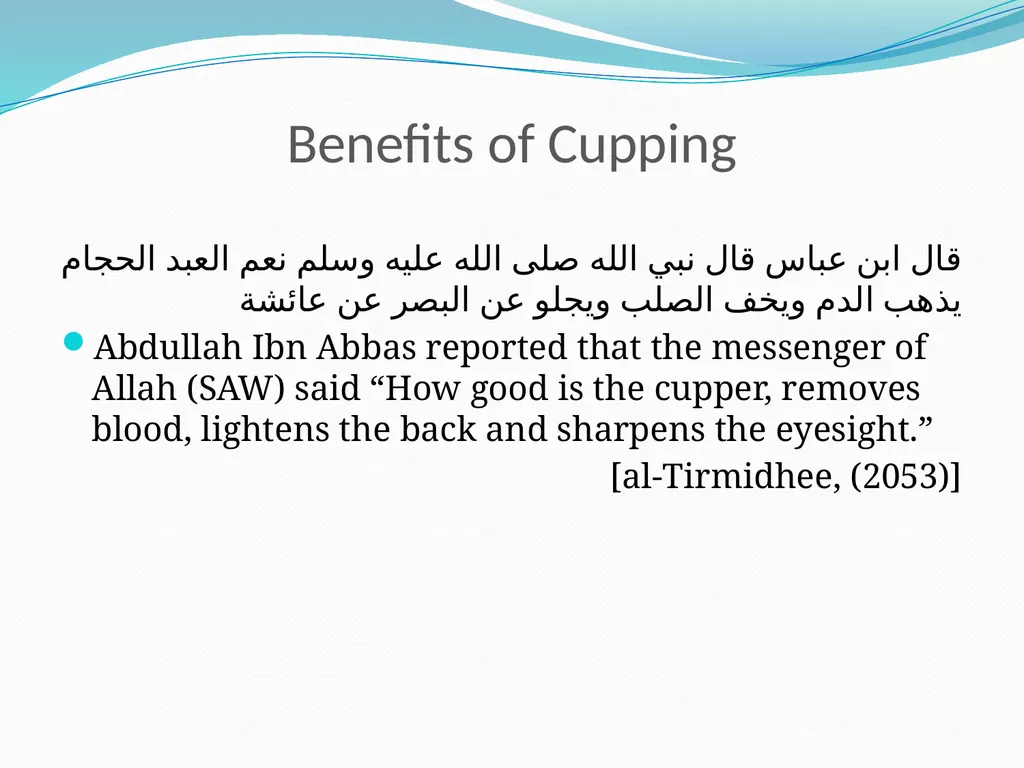 Benefits of Cupping

قال ابن عباس قال نبي الله صلى الله عليه وسلم نعم العبد الحجام يذهب الدم ويخف الصلب ويجلو عن البصر عن عائشة

Abdullah Ibn Abbas reported that the messenger of Allah (SAW) said “How good is the cupper, removes blood, lightens the back and sharpens the eyesight.”

[al-Tirmidhee, (2053)]